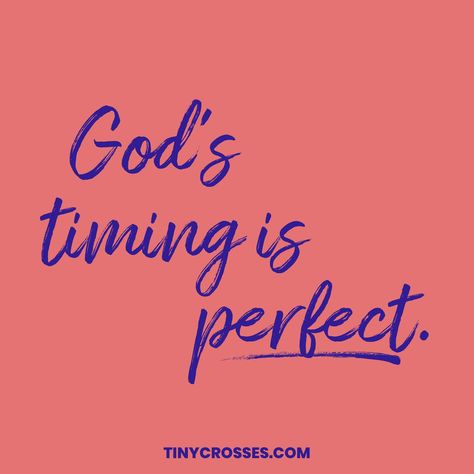 God's timing is perfect.

TINYCROSSES.COM